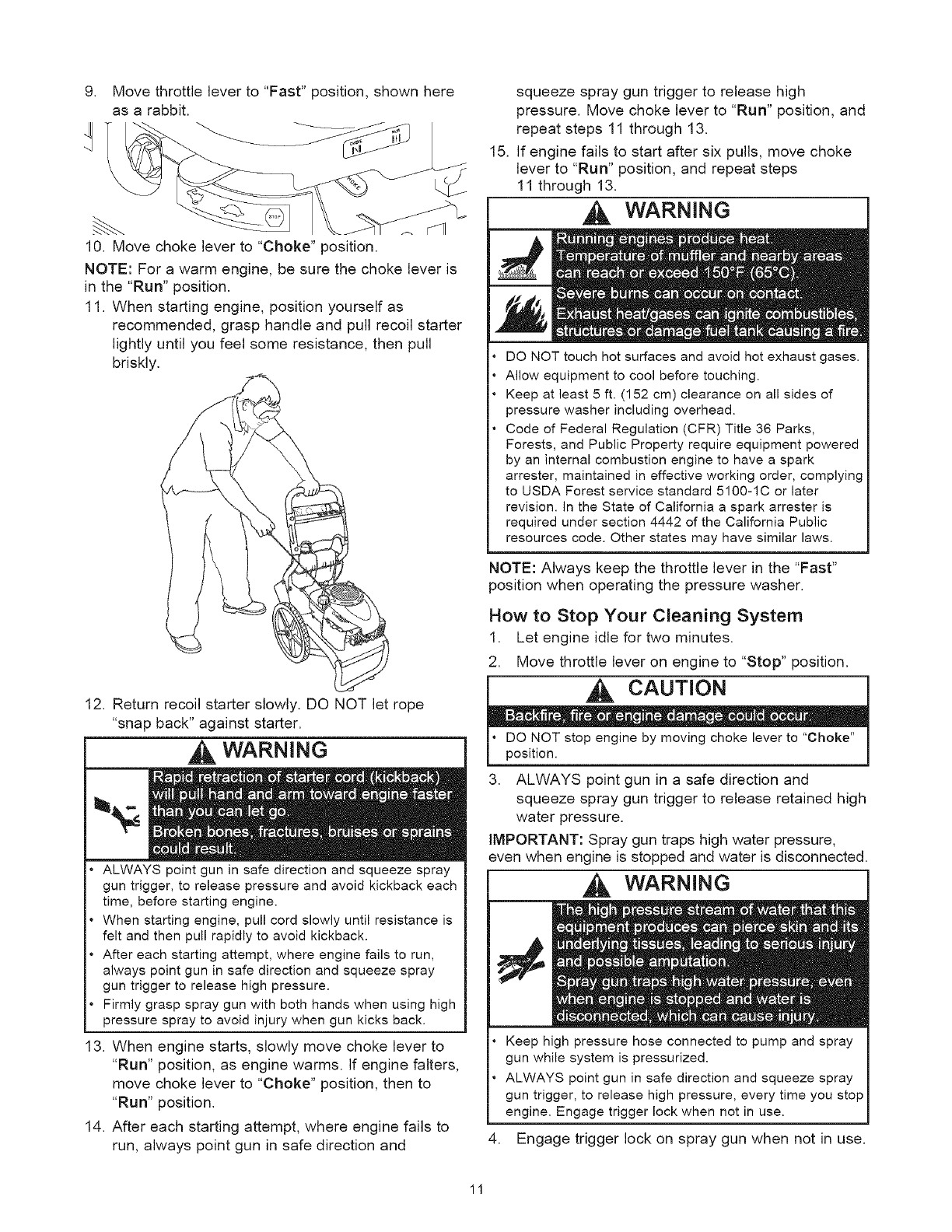 9. Move throttle lever to "Fast" position, shown here as a rabbit.

10. Move choke lever to "Choke" position.

NOTE: For a warm engine, be sure the choke lever is in the "Run" position.

11. When starting engine, position yourself as recommended, grasp handle and pull recoil starter lightly until you feel some resistance, then pull briskly.

12. Return recoil starter slowly. DO NOT let rope "snap back" against starter.

WARNING

Rapid retraction of starter cord (kickback) will pull hand and arm toward engine faster than you can let go.

Broken bones, fractures, bruises or sprains could result.

• ALWAYS point gun in safe direction and squeeze spray gun trigger, to release pressure and avoid kickback each time, before starting engine.
• When starting engine, pull cord slowly until resistance is felt and then pull rapidly to avoid kickback.
• After each starting attempt, where engine fails to run, always point gun in safe direction and squeeze spray gun trigger to release high pressure.
• Firmly grasp spray gun with both hands when using high pressure spray to avoid injury when gun kicks back.

13. When engine starts, slowly move choke lever to "Run" position, as engine warms. If engine falters, move choke lever to "Choke" position, then to "Run" position.

14. After each starting attempt, where engine fails to run, always point gun in safe direction and squeeze spray gun trigger to release high pressure. Move choke lever to "Run" position, and repeat steps 11 through 13.

15. If engine fails to start after six pulls, move choke lever to "Run" position, and repeat steps 11 through 13.

WARNING

Running engines produce heat.
Temperature of muffler and nearby areas can reach or exceed 150°F (65°C).
Severe burns can occur on contact.
Exhaust heat/gases can ignite combustibles, structures or damage fuel tank causing a fire.

• DO NOT touch hot surfaces and avoid hot exhaust gases.
• Allow equipment to cool before touching.
• Keep at least 5 ft. (152 cm) clearance on all sides of pressure washer including overhead.
• Code of Federal Regulation (CFR) Title 36 Parks, Forests, and Public Property require equipment powered by an internal combustion engine to have a spark arrester, maintained in effective working order, complying to USDA Forest service standard 5100-1C or later revision. In the State of California a spark arrester is required under section 4442 of the California Public resources code. Other states may have similar laws.

NOTE: Always keep the throttle lever in the "Fast" position when operating the pressure washer.

How to Stop Your Cleaning System

1. Let engine idle for two minutes.
2. Move throttle lever on engine to "Stop" position.

CAUTION

Backfire, fire or engine damage could occur.

• DO NOT stop engine by moving choke lever to "Choke" position.

3. ALWAYS point gun in a safe direction and squeeze spray gun trigger to release retained high water pressure.

IMPORTANT: Spray gun traps high water pressure, even when engine is stopped and water is disconnected.

WARNING

The high pressure stream of water that this equipment produces can pierce skin and its underlying tissues, leading to serious injury and possible amputation.
Spray gun traps high water pressure, even when engine is stopped and water is disconnected, which can cause injury.

• Keep high pressure hose connected to pump and spray gun while system is pressurized.
• ALWAYS point gun in safe direction and squeeze spray gun trigger, to release high pressure, every time you stop engine. Engage trigger lock when not in use.

4. Engage trigger lock on spray gun when not in use.

11